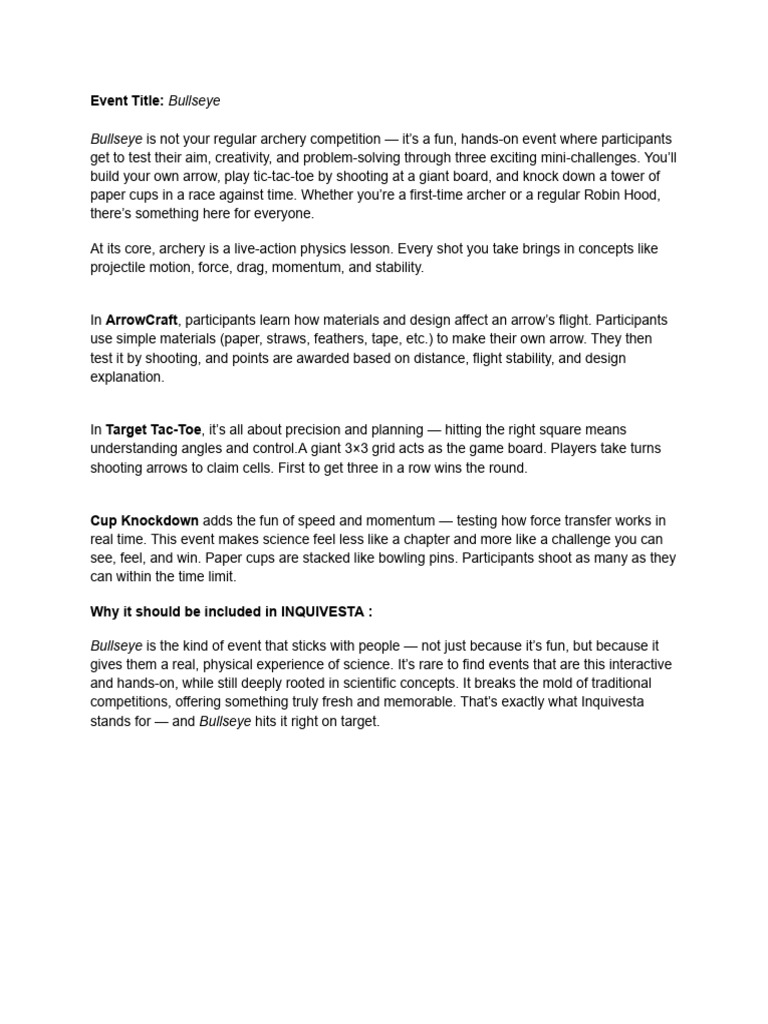 Event Title: Bullseye

Bullseye is not your regular archery competition — it's a fun, hands-on event where participants get to test their aim, creativity, and problem-solving through three exciting mini-challenges. You'll build your own arrow, play tic-tac-toe by shooting at a giant board, and knock down a tower of paper cups in a race against time. Whether you're a first-time archer or a regular Robin Hood, there's something here for everyone.

At its core, archery is a live-action physics lesson. Every shot you take brings in concepts like projectile motion, force, drag, momentum, and stability.

In ArrowCraft, participants learn how materials and design affect an arrow's flight. Participants use simple materials (paper, straws, feathers, tape, etc.) to make their own arrow. They then test it by shooting, and points are awarded based on distance, flight stability, and design explanation.

In Target Tac-Toe, it's all about precision and planning — hitting the right square means understanding angles and control.A giant 3×3 grid acts as the game board. Players take turns shooting arrows to claim cells. First to get three in a row wins the round.

Cup Knockdown adds the fun of speed and momentum — testing how force transfer works in real time. This event makes science feel less like a chapter and more like a challenge you can see, feel, and win. Paper cups are stacked like bowling pins. Participants shoot as many as they can within the time limit.

Why it should be included in INQUIVESTA :

Bullseye is the kind of event that sticks with people — not just because it's fun, but because it gives them a real, physical experience of science. It's rare to find events that are this interactive and hands-on, while still deeply rooted in scientific concepts. It breaks the mold of traditional competitions, offering something truly fresh and memorable. That's exactly what Inquivesta stands for — and Bullseye hits it right on target.